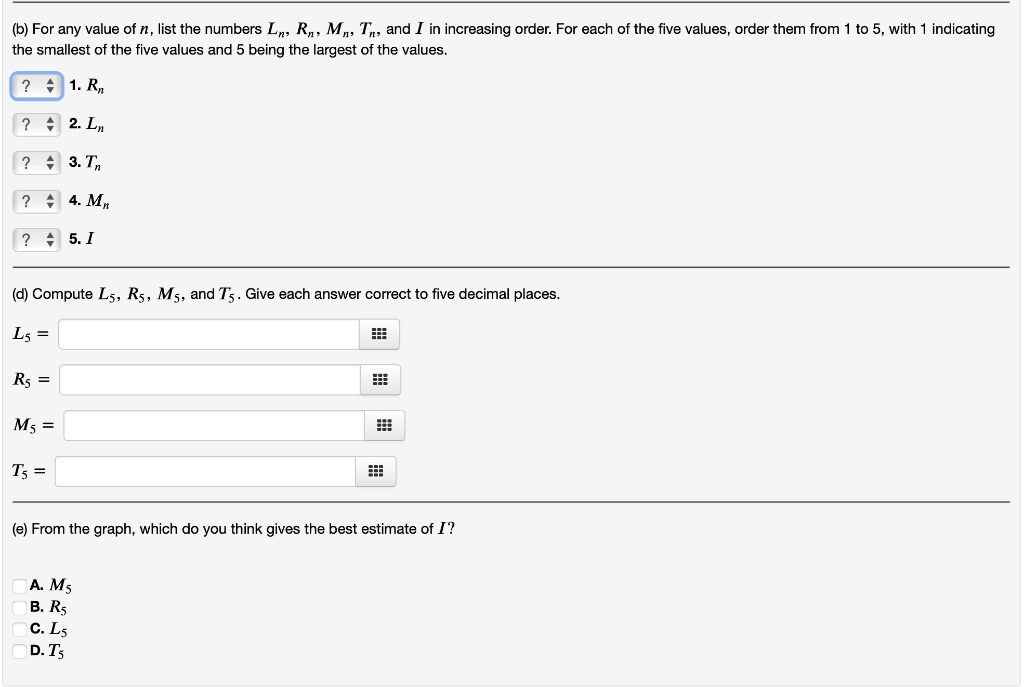 (b) For any value of $n$, list the numbers $L_n$, $R_n$, $M_n$, $T_n$, and $I$ in increasing order. For each of the five values, order them from 1 to 5, with 1 indicating the smallest of the five values and 5 being the largest of the values.

? 1. $R_n$

? 2. $L_n$

? 3. $T_n$

? 4. $M_n$

? 5. $I$

(d) Compute $L_5$, $R_5$, $M_5$, and $T_5$. Give each answer correct to five decimal places.

$L_5 =$

$R_5 =$

$M_5 =$

$T_5 =$

(e) From the graph, which do you think gives the best estimate of $I$?

A. $M_5$
B. $R_5$
C. $L_5$
D. $T_5$